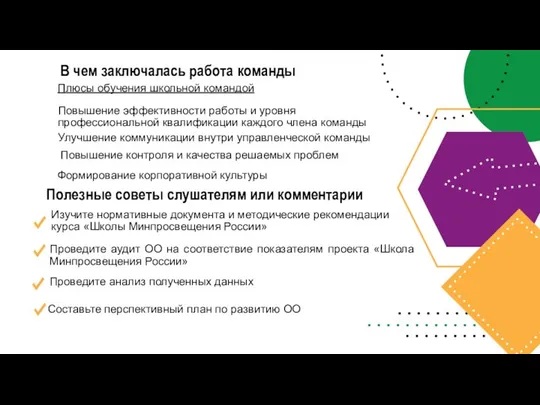 В чем заключалась работа команды

Плюсы обучения школьной командой

Повышение эффективности работы и уровня профессиональной квалификации каждого члена команды

Улучшение коммуникации внутри управленческой команды

Повышение контроля и качества решаемых проблем

Формирование корпоративной культуры

Полезные советы слушателям или комментарии

Изучите нормативные документа и методические рекомендации курса «Школы Минпросвещения России»

Проведите аудит ОО на соответствие показателям проекта «Школа Минпросвещения России»

Проведите анализ полученных данных

Составьте перспективный план по развитию ОО